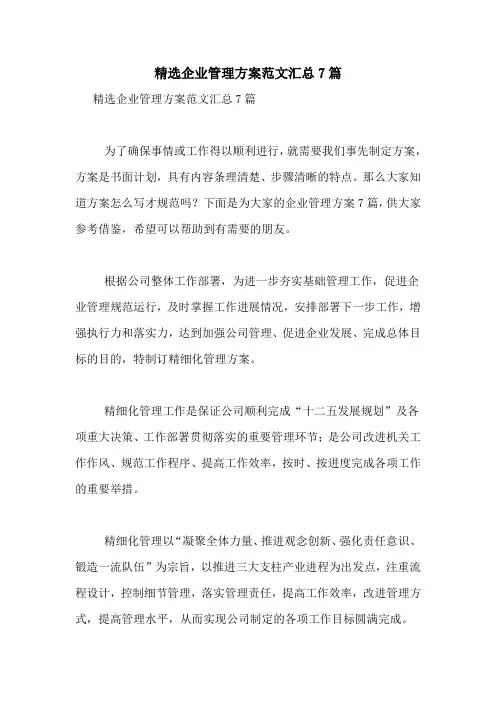 精选企业管理方案范文汇总7篇

精选企业管理方案范文汇总7篇

为了确保事情或工作得以顺利进行，就需要我们事先制定方案，方案是书面计划，具有内容条理清楚、步骤清晰的特点。那么大家知道方案怎么写才规范吗？下面是为大家的企业管理方案7篇，供大家参考借鉴，希望可以帮助到有需要的朋友。

根据公司整体工作部署，为进一步夯实基础管理工作，促进企业管理规范运行，及时掌握工作进展情况，安排部署下一步工作，增强执行力和落实力，达到加强公司管理、促进企业发展、完成总体目标的目的，特制订精细化管理方案。

精细化管理工作是保证公司顺利完成“十二五发展规划”及各项重大决策、工作部署贯彻落实的重要管理环节；是公司改进机关工作作风、规范工作程序、提高工作效率，按时、按进度完成各项工作的重要举措。

精细化管理以“凝聚全体力量、推进观念创新、强化责任意识、锻造一流队伍”为宗旨，以推进三大支柱产业进程为出发点，注重流程设计，控制细节管理，落实管理责任，提高工作效率，改进管理方式，提高管理水平，从而实现公司制定的各项工作目标圆满完成。